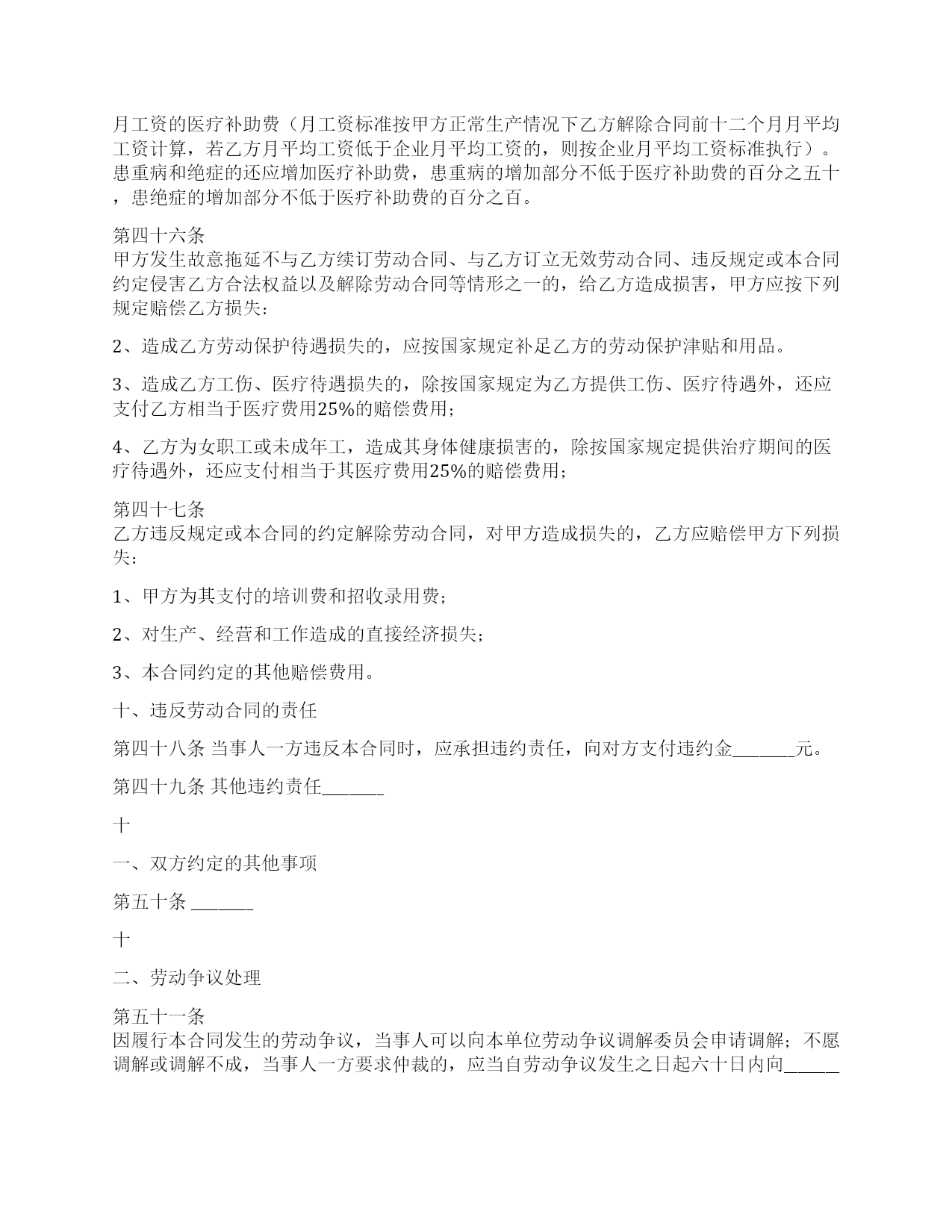 月工资的医疗补助费（月工资标准按甲方正常生产情况下乙方解除合同前十二个月月平均工资计算，若乙方月平均工资低于企业月平均工资的，则按企业月平均工资标准执行）。患重病和绝症的还应增加医疗补助费，患重病的增加部分不低于医疗补助费的百分之五十，患绝症的增加部分不低于医疗补助费的百分之百。

第四十六条
甲方发生故意拖延不与乙方续订劳动合同、与乙方订立无效劳动合同、违反规定或本合同约定侵害乙方合法权益以及解除劳动合同等情形之一的，给乙方造成损害，甲方应按下列规定赔偿乙方损失：

2、造成乙方劳动保护待遇损失的，应按国家规定补足乙方的劳动保护津贴和用品。

3、造成乙方工伤、医疗待遇损失的，除按国家规定为乙方提供工伤、医疗待遇外，还应支付乙方相当于医疗费用25%的赔偿费用；

4、乙方为女职工或未成年工，造成其身体健康损害的，除按国家规定提供治疗期间的医疗待遇外，还应支付相当于其医疗费用25%的赔偿费用；

第四十七条
乙方违反规定或本合同的约定解除劳动合同，对甲方造成损失的，乙方应赔偿甲方下列损失：

1、甲方为其支付的培训费和招收录用费；

2、对生产、经营和工作造成的直接经济损失；

3、本合同约定的其他赔偿费用。

十、违反劳动合同的责任

第四十八条 当事人一方违反本合同时，应承担违约责任，向对方支付违约金______元。

第四十九条 其他违约责任______

十

一、双方约定的其他事项

第五十条 ______

十

二、劳动争议处理

第五十一条
因履行本合同发生的劳动争议，当事人可以向本单位劳动争议调解委员会申请调解；不愿调解或调解不成，当事人一方要求仲裁的，应当自劳动争议发生之日起六十日内向_____